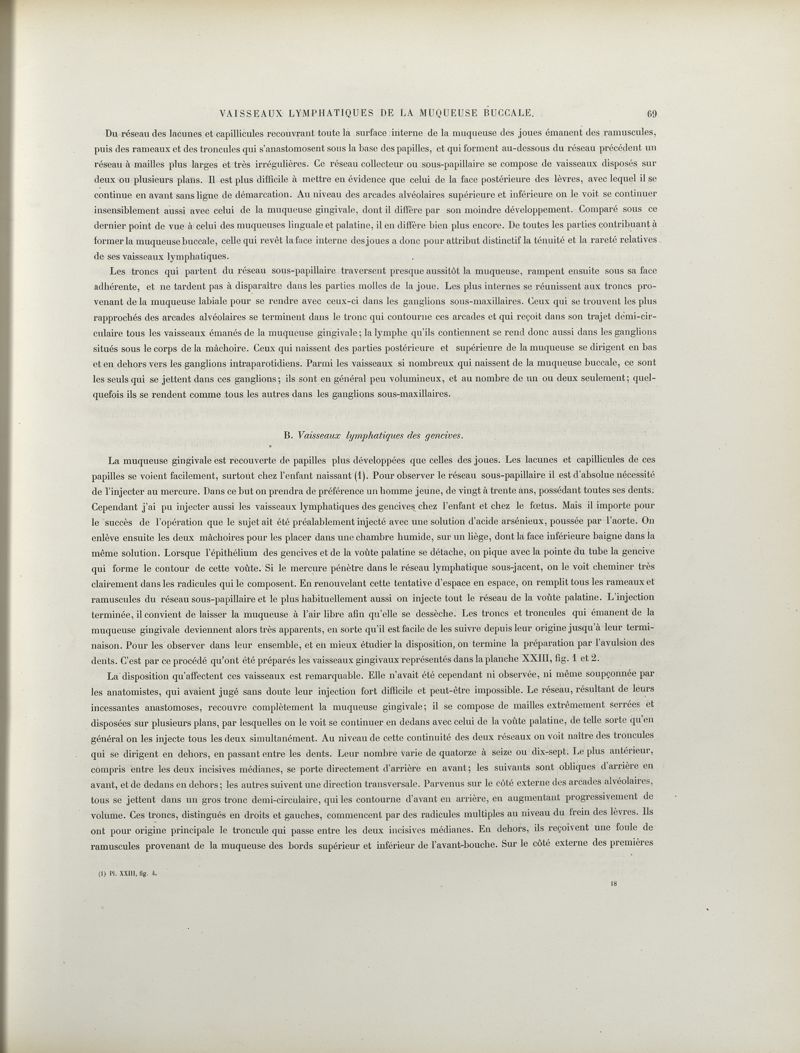 VAISSEAUX LYMPHATIQUES DE LA MUQUEUSE BUCCALE. 69

Du réseau des lacunes et capillicules recouvrant toute la surface interne de la muqueuse des joues émanent des ramuscules, puis des rameaux et des troncules qui s'anastomosent sous la base des papilles, et qui forment au-dessous du réseau précédent un réseau à mailles plus larges et très irrégulières. Ce réseau collecteur ou sous-papillaire se compose de vaisseaux disposés sur deux ou plusieurs plans. Il est plus difficile à mettre en évidence que celui de la face postérieure des lèvres, avec lequel il se continue en avant sans ligne de démarcation. Au niveau des arcades alvéolaires supérieure et inférieure on le voit se continuer insensiblement aussi avec celui de la muqueuse gingivale, dont il diffère par son moindre développement. Comparé sous ce dernier point de vue à celui des muqueuses linguale et palatine, il en diffère bien plus encore. De toutes les parties contribuant à former la muqueuse buccale, celle qui revêt la face interne des joues a donc pour attribut distinctif la ténuité et la rareté relatives de ses vaisseaux lymphatiques.

Les troncs qui partent du réseau sous-papillaire traversent presque aussitôt la muqueuse, rampent ensuite sous sa face adhérente, et ne tardent pas à disparaître dans les parties molles de la joue. Les plus internes se réunissent aux troncs provenant de la muqueuse labiale pour se rendre avec ceux-ci dans les ganglions sous-maxillaires. Ceux qui se trouvent les plus rapprochés des arcades alvéolaires se terminent dans le tronc qui contourne ces arcades et qui reçoit dans son trajet demi-circulaire tous les vaisseaux émanés de la muqueuse gingivale; la lymphe qu'ils contiennent se rend donc aussi dans les ganglions situés sous le corps de la mâchoire. Ceux qui naissent des parties postérieure et supérieure de la muqueuse se dirigent en bas et en dehors vers les ganglions intraparotidiens. Parmi les vaisseaux si nombreux qui naissent de la muqueuse buccale, ce sont les seuls qui se jettent dans ces ganglions; ils sont en général peu volumineux, et au nombre de un ou deux seulement; quelquefois ils se rendent comme tous les autres dans les ganglions sous-maxillaires.

B. Vaisseaux lymphatiques des gencives.

La muqueuse gingivale est recouverte de papilles plus développées que celles des joues. Les lacunes et capillicules de ces papilles se voient facilement, surtout chez l'enfant naissant (1). Pour observer le réseau sous-papillaire il est d'absolue nécessité de l'injecter au mercure. Dans ce but on prendra de préférence un homme jeune, de vingt à trente ans, possédant toutes ses dents. Cependant j'ai pu injecter aussi les vaisseaux lymphatiques des gencives chez l'enfant et chez le fœtus. Mais il importe pour le succès de l'opération que le sujet ait été préalablement injecté avec une solution d'acide arsénieux, poussée par l'aorte. On enlève ensuite les deux mâchoires pour les placer dans une chambre humide, sur un liège, dont la face inférieure baigne dans la même solution. Lorsque l'épithélium des gencives et de la voûte palatine se détache, on pique avec la pointe du tube la gencive qui forme le contour de cette voûte. Si le mercure pénètre dans le réseau lymphatique sous-jacent, on le voit cheminer très clairement dans les radicules qui le composent. En renouvelant cette tentative d'espace en espace, on remplit tous les rameaux et ramuscules du réseau sous-papillaire et le plus habituellement aussi on injecte tout le réseau de la voûte palatine. L'injection terminée, il convient de laisser la muqueuse à l'air libre afin qu'elle se dessèche. Les troncs et troncules qui émanent de la muqueuse gingivale deviennent alors très apparents, en sorte qu'il est facile de les suivre depuis leur origine jusqu'à leur terminaison. Pour les observer dans leur ensemble, et en mieux étudier la disposition, on termine la préparation par l'avulsion des dents. C'est par ce procédé qu'ont été préparés les vaisseaux gingivaux représentés dans la planche XXIII, fig. 1 et 2.

La disposition qu'affectent ces vaisseaux est remarquable. Elle n'avait été cependant ni observée, ni même soupçonnée par les anatomistes, qui avaient jugé sans doute leur injection fort difficile et peut-être impossible. Le réseau, résultant de leurs incessantes anastomoses, recouvre complètement la muqueuse gingivale; il se compose de mailles extrêmement serrées et disposées sur plusieurs plans, par lesquelles on le voit se continuer en dedans avec celui de la voûte palatine, de telle sorte qu'en général on les injecte tous les deux simultanément. Au niveau de cette continuité des deux réseaux on voit naître des troncules qui se dirigent en dehors, en passant entre les dents. Leur nombre varie de quatorze à seize ou dix-sept. Le plus antérieur, compris entre les deux incisives médianes, se porte directement d'arrière en avant; les suivants sont obliques d'arrière en avant, et de dedans en dehors; les autres suivent une direction transversale. Parvenus sur le côté externe des arcades alvéolaires, tous se jettent dans un gros tronc demi-circulaire, qui les contourne d'avant en arrière, en augmentant progressivement de volume. Ces troncs, distingués en droits et gauches, commencent par des radicules multiples au niveau du frein des lèvres. Ils ont pour origine principale le troncule qui passe entre les deux incisives médianes. En dehors, ils reçoivent une foule de ramuscules provenant de la muqueuse des bords supérieur et inférieur de l'avant-bouche. Sur le côté externe des premières

(1) Pl. XXIII, fig. 4.

18